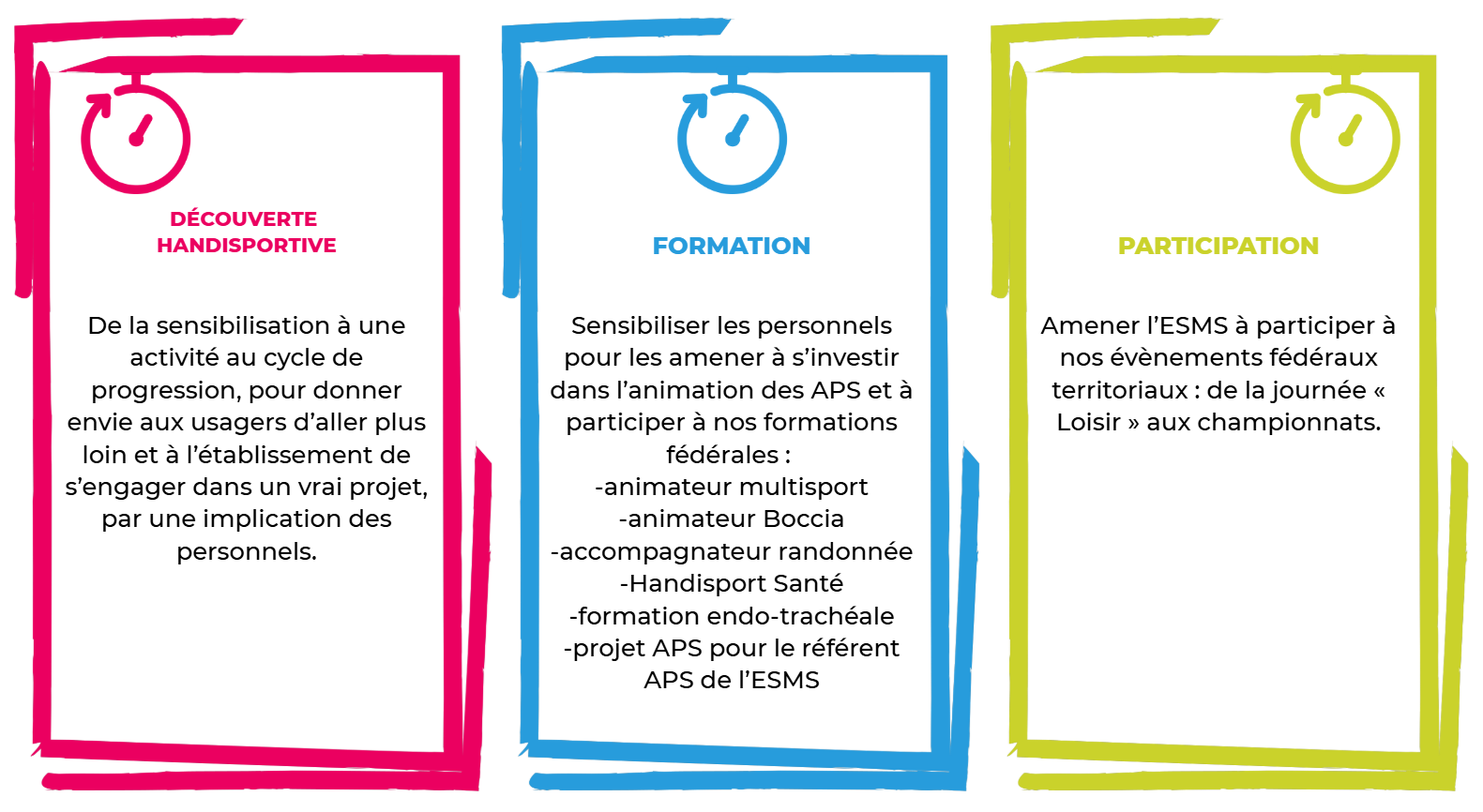 DÉCOUVERTE
HANDISPORTIVE

De la sensibilisation à une activité au cycle de progression, pour donner envie aux usagers d'aller plus loin et à l'établissement de s'engager dans un vrai projet, par une implication des personnels.

FORMATION

Sensibiliser les personnels pour les amener à s'investir dans l'animation des APS et à participer à nos formations fédérales :
-animateur multisport
-animateur Boccia
-accompagnateur randonnée
-Handisport Santé
-formation endo-trachéale
-projet APS pour le référent APS de l'ESMS

PARTICIPATION

Amener l'ESMS à participer à nos évènements fédéraux territoriaux : de la journée « Loisir » aux championnats.